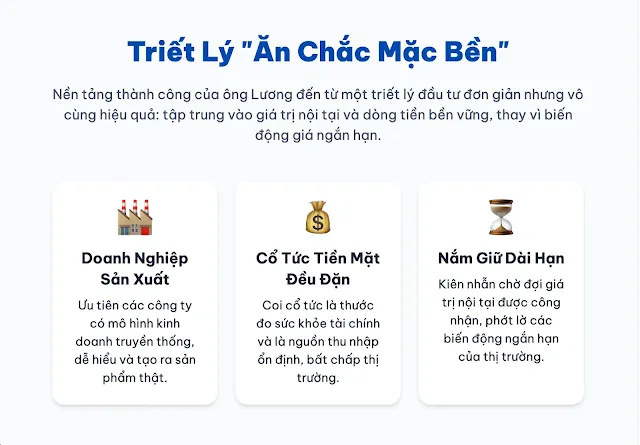 Triết Lý "Ăn Chắc Mặc Bền"

Nền tảng thành công của ông Lương đến từ một triết lý đầu tư đơn giản nhưng vô cùng hiệu quả: tập trung vào giá trị nội tại và dòng tiền bền vững, thay vì biến động giá ngắn hạn.

Doanh Nghiệp Sản Xuất

Ưu tiên các công ty có mô hình kinh doanh truyền thống, dễ hiểu và tạo ra sản phẩm thật.

Cổ Tức Tiền Mặt Đều Đặn

Coi cổ tức là thước đo sức khỏe tài chính và là nguồn thu nhập ổn định, bất chấp thị trường.

Nắm Giữ Dài Hạn

Kiên nhẫn chờ đợi giá trị nội tại được công nhận, phớt lờ các biến động ngắn hạn của thị trường.